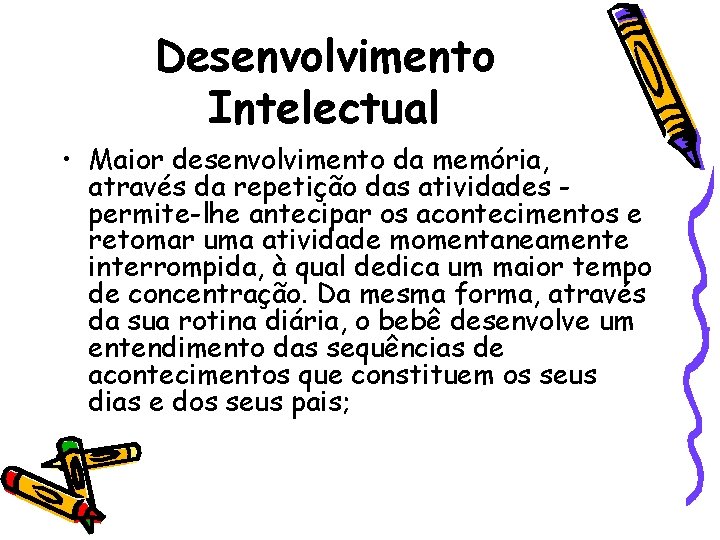 Desenvolvimento Intelectual

• Maior desenvolvimento da memória, através da repetição das atividades - permite-lhe antecipar os acontecimentos e retomar uma atividade momentaneamente interrompida, à qual dedica um maior tempo de concentração. Da mesma forma, através da sua rotina diária, o bebê desenvolve um entendimento das sequências de acontecimentos que constituem os seus dias e dos seus pais;